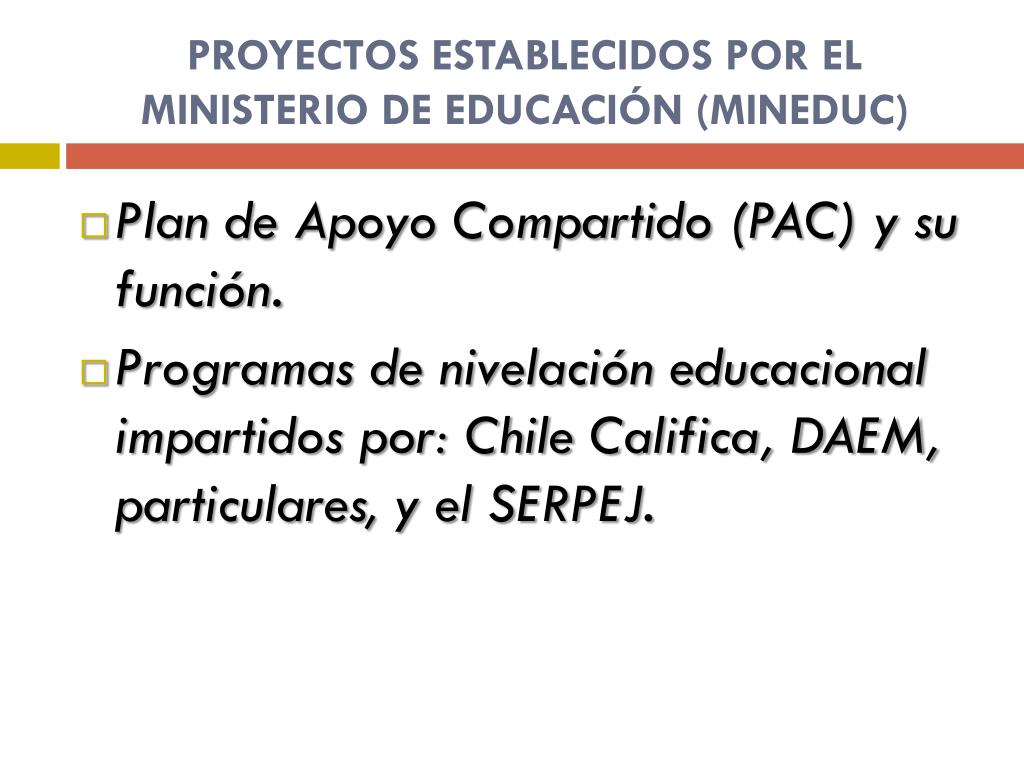 PROYECTOS ESTABLECIDOS POR EL MINISTERIO DE EDUCACIÓN (MINEDUC)

Plan de Apoyo Compartido (PAC) y su función.

Programas de nivelación educacional impartidos por: Chile Califica, DAEM, particulares, y el SERPEJ.